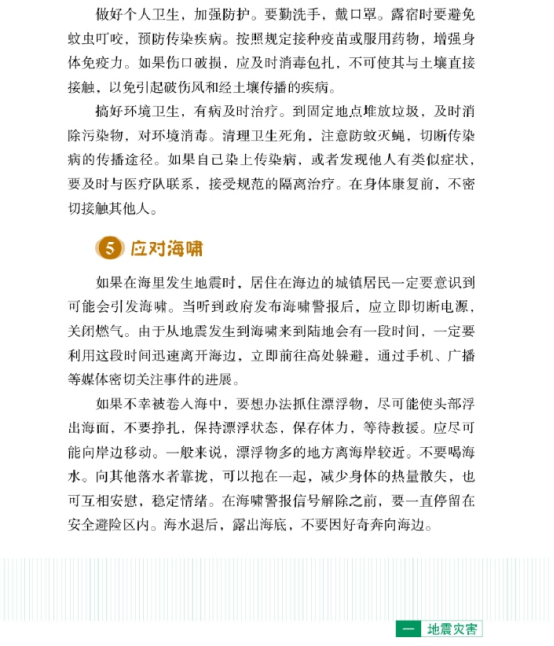 做好个人卫生，加强防护。要勤洗手，戴口罩。露宿时要避免蚊虫叮咬，预防传染疾病。按照规定接种疫苗或服用药物，增强身体免疫力。如果伤口破损，应及时消毒包扎，不可使其与土壤直接接触，以免引起破伤风和经土壤传播的疾病。

搞好环境卫生，有病及时治疗。到固定地点堆放垃圾，及时消除污染物，对环境消毒。清理卫生死角，注意防蚊灭蝇，切断传染病的传播途径。如果自己染上传染病，或者发现他人有类似症状，要及时与医疗队联系，接受规范的隔离治疗。在身体康复前，不密切接触其他人。

5 应对海啸

如果在海里发生地震时，居住在海边的城镇居民一定要意识到可能会引发海啸。当听到政府发布海啸警报后，应立即切断电源，关闭燃气。由于从地震发生到海啸来到陆地会有一段时间，一定要利用这段时间迅速离开海边，立即前往高处躲避，通过手机、广播等媒体密切关注事件的进展。

如果不幸被卷入海中，要想办法抓住漂浮物，尽可能使头部浮出海面，不要挣扎，保持漂浮状态，保存体力，等待救援。应尽可能向岸边移动。一般来说，漂浮物多的地方离海岸较近。不要喝海水。向其他落水者靠拢，可以抱在一起，减少身体的热量散失，也可互相安慰，稳定情绪。在海啸警报信号解除之前，要一直停留在安全避险区内。海水退后，露出海底，不要因好奇奔向海边。

一 地震灾害